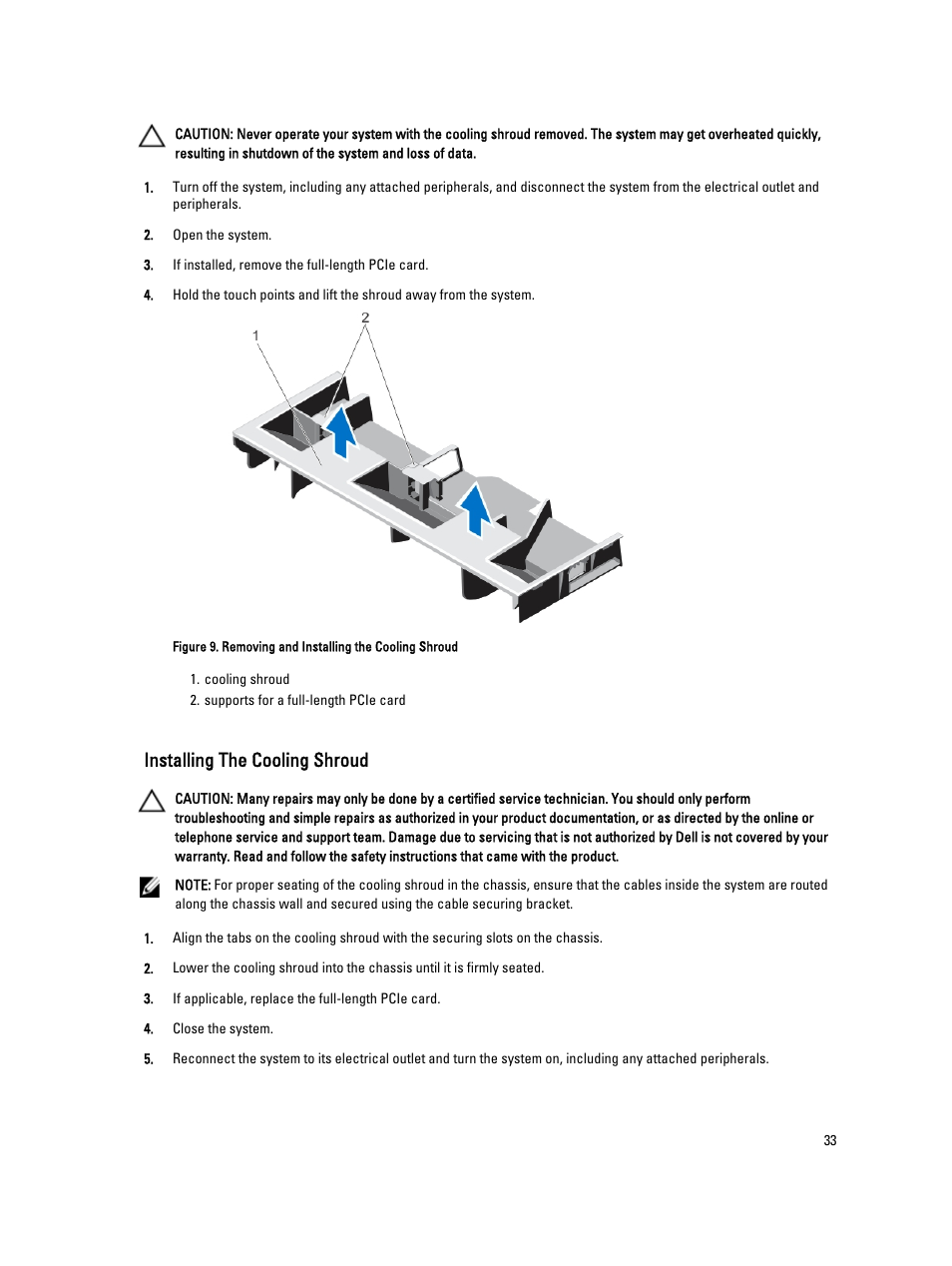 CAUTION: Never operate your system with the cooling shroud removed. The system may get overheated quickly, resulting in shutdown of the system and loss of data.

1. Turn off the system, including any attached peripherals, and disconnect the system from the electrical outlet and peripherals.

2. Open the system.

3. If installed, remove the full-length PCIe card.

4. Hold the touch points and lift the shroud away from the system.

1

2

Figure 9. Removing and Installing the Cooling Shroud

1. cooling shroud
2. supports for a full-length PCIe card

Installing The Cooling Shroud

CAUTION: Many repairs may only be done by a certified service technician. You should only perform troubleshooting and simple repairs as authorized in your product documentation, or as directed by the online or telephone service and support team. Damage due to servicing that is not authorized by Dell is not covered by your warranty. Read and follow the safety instructions that came with the product.

NOTE: For proper seating of the cooling shroud in the chassis, ensure that the cables inside the system are routed along the chassis wall and secured using the cable securing bracket.

1. Align the tabs on the cooling shroud with the securing slots on the chassis.

2. Lower the cooling shroud into the chassis until it is firmly seated.

3. If applicable, replace the full-length PCIe card.

4. Close the system.

5. Reconnect the system to its electrical outlet and turn the system on, including any attached peripherals.

33